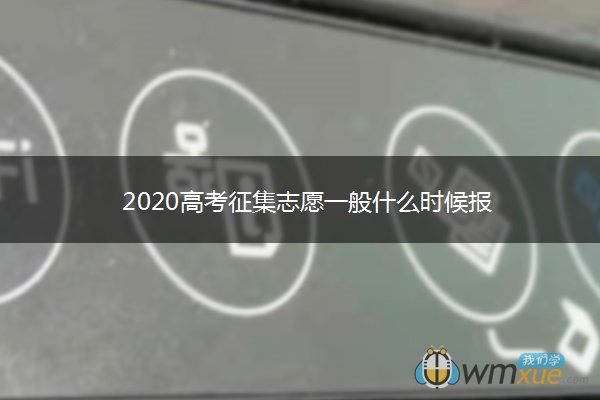 2020高考征集志愿一般什么时候报

我们学
wmxue.com